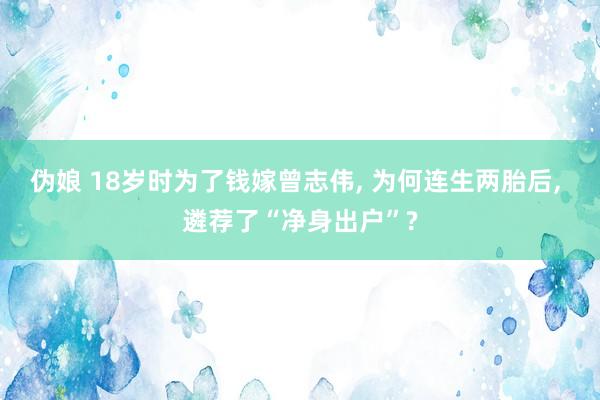 伪娘 18岁时为了钱嫁曾志伟, 为何连生两胎后, 遴荐了“净身出户”？